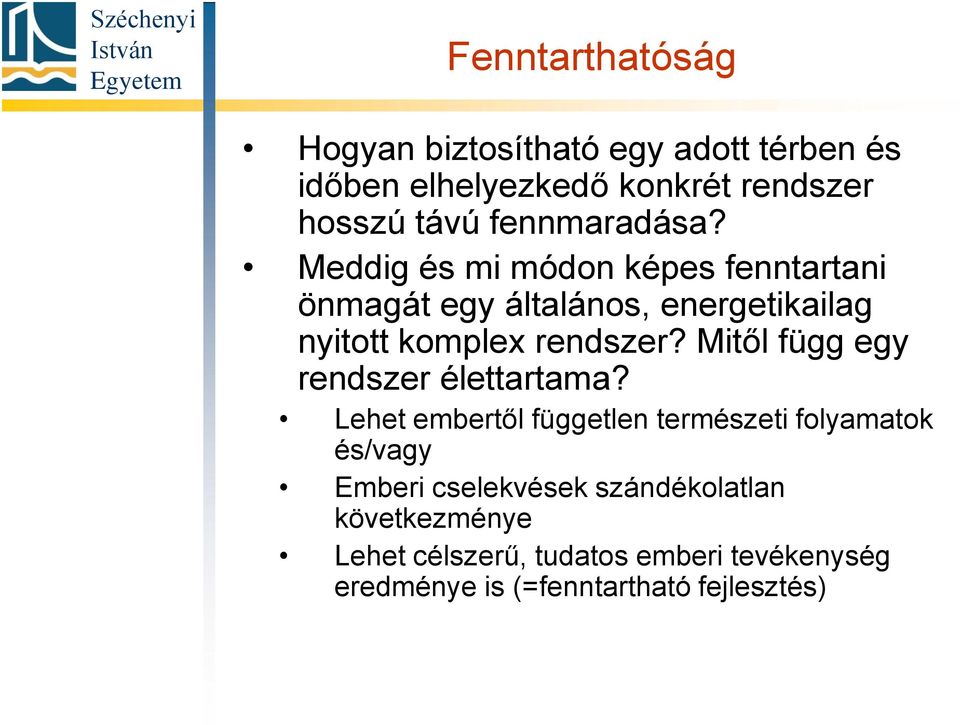 Széchenyi
István
Egyetem

Fenntarthatóság

• Hogyan biztosítható egy adott térben és időben elhelyezkedő konkrét rendszer hosszú távú fennmaradása?
• Meddig és mi módon képes fenntartani önmagát egy általános, energetikailag nyitott komplex rendszer? Mitől függ egy rendszer élettartama?
  • Lehet embertől független természeti folyamatok és/vagy
  • Emberi cselekvések szándékolatlan következménye
  • Lehet célszerű, tudatos emberi tevékenység eredménye is (=fenntartható fejlesztés)